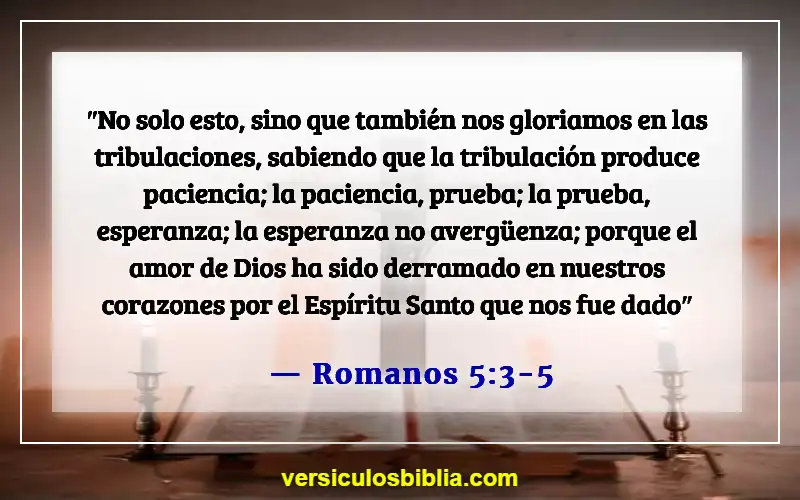 "No solo esto, sino que también nos gloriamos en las tribulaciones, sabiendo que la tribulación produce paciencia; la paciencia, prueba; la prueba, esperanza; la esperanza no avergüenza; porque el amor de Dios ha sido derramado en nuestros corazones por el Espíritu Santo que nos fue dado"

— Romanos 5:3-5

versiculosbiblia.com